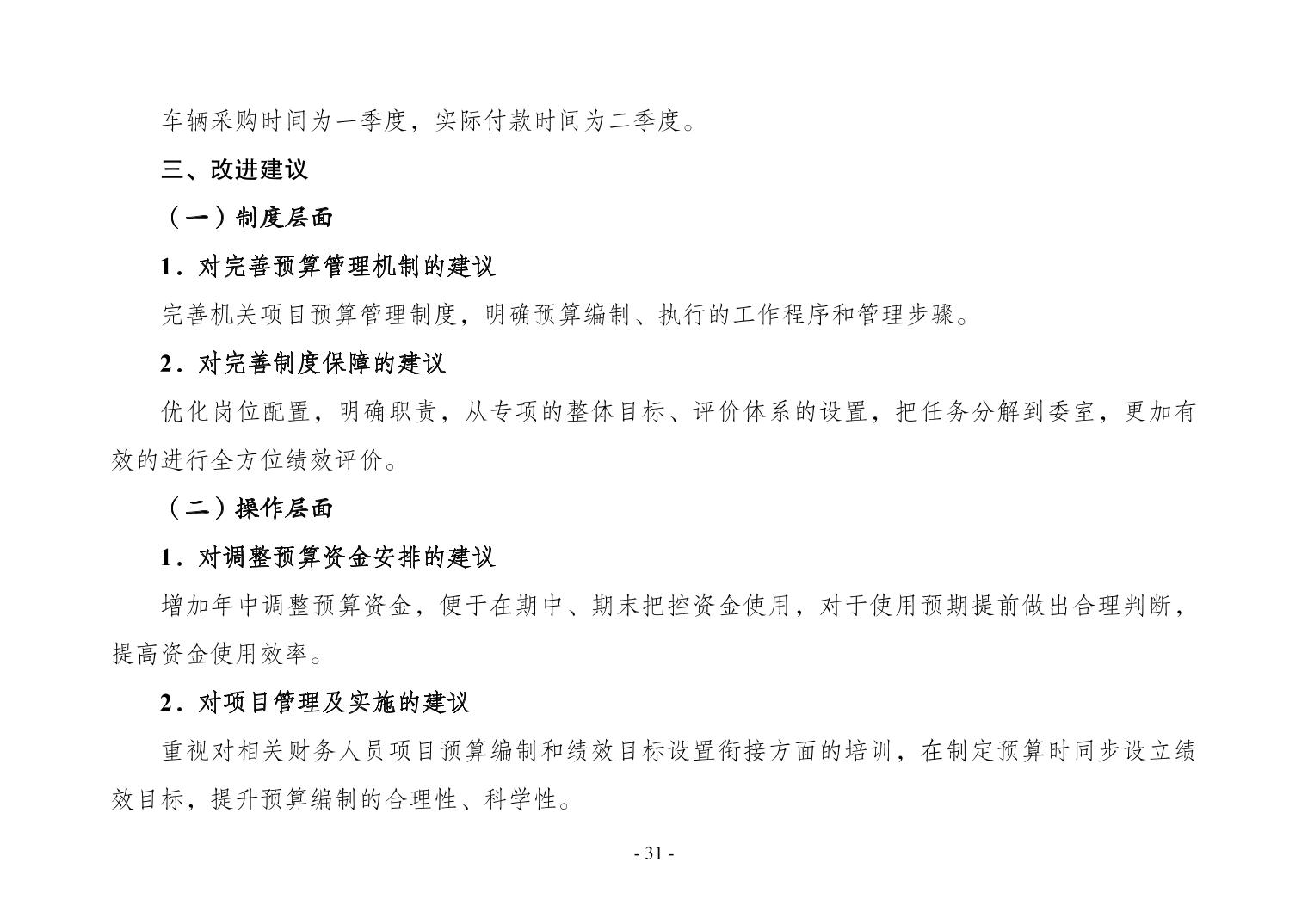 车辆采购时间为一季度，实际付款时间为二季度。

三、改进建议

（一）制度层面

1．对完善预算管理机制的建议

完善机关项目预算管理制度，明确预算编制、执行的工作程序和管理步骤。

2．对完善制度保障的建议

优化岗位配置，明确职责，从专项的整体目标、评价体系的设置，把任务分解到委室，更加有效的进行全方位绩效评价。

（二）操作层面

1．对调整预算资金安排的建议

增加年中调整预算资金，便于在期中、期末把控资金使用，对于使用预期提前做出合理判断，提高资金使用效率。

2．对项目管理及实施的建议

重视对相关财务人员项目预算编制和绩效目标设置衔接方面的培训，在制定预算时同步设立绩效目标，提升预算编制的合理性、科学性。

- 31 -